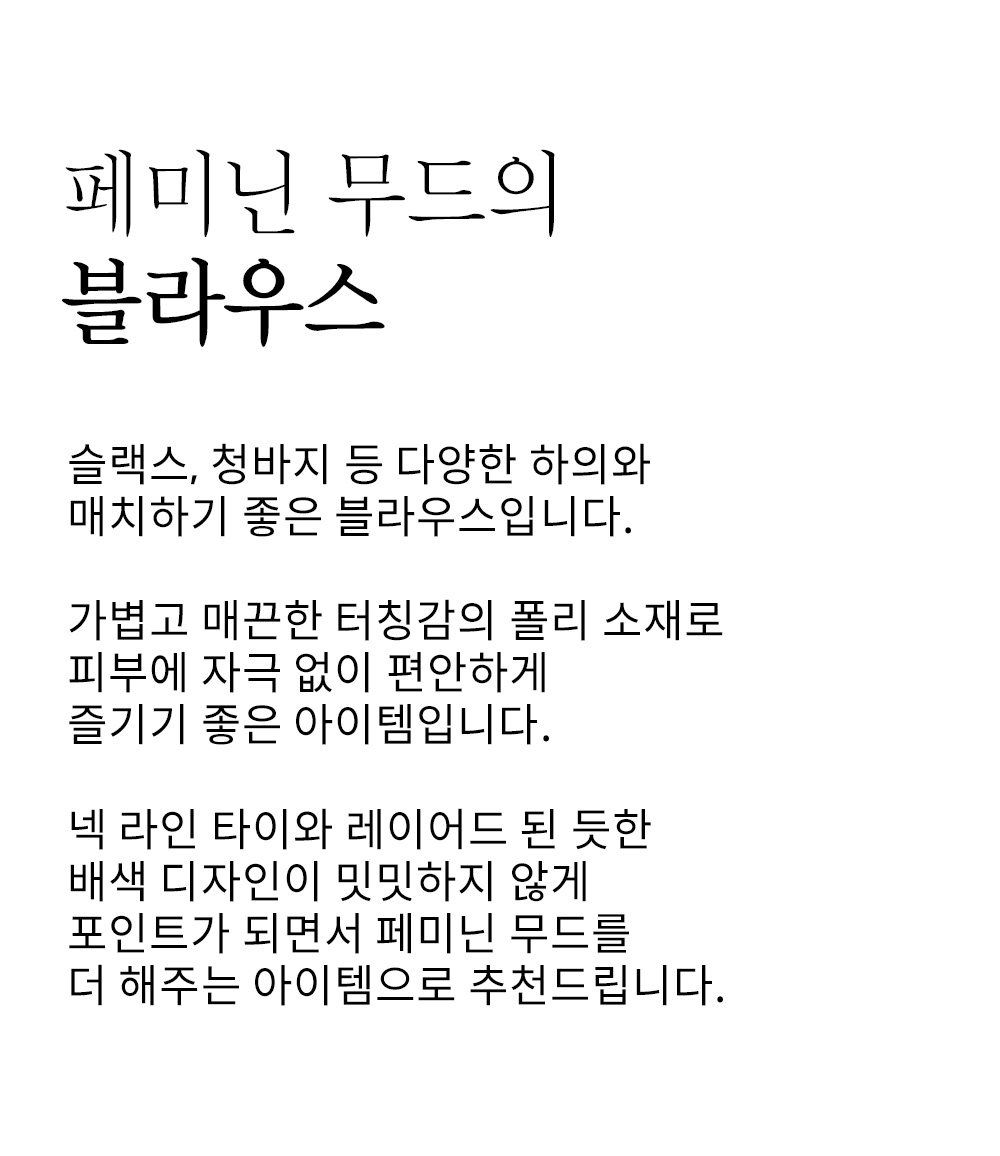 페미닌 무드의
블라우스

슬랙스, 청바지 등 다양한 하의와
매치하기 좋은 블라우스입니다.

가볍고 매끈한 터칭감의 폴리 소재로
피부에 자극 없이 편안하게
즐기기 좋은 아이템입니다.

넥 라인 타이와 레이어드 된 듯한
배색 디자인이 밋밋하지 않게
포인트가 되면서 페미닌 무드를
더 해주는 아이템으로 추천드립니다.